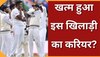 खत्म हुआ इस खिलाड़ी का करियर?